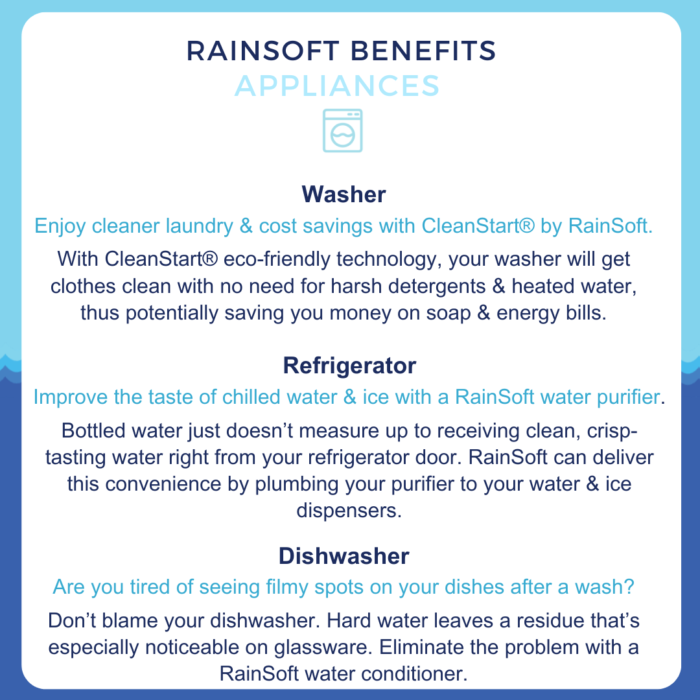 RAINSOFT BENEFITS
APPLIANCES

Washer
Enjoy cleaner laundry & cost savings with CleanStart® by RainSoft.
With CleanStart® eco-friendly technology, your washer will get clothes clean with no need for harsh detergents & heated water, thus potentially saving you money on soap & energy bills.

Refrigerator
Improve the taste of chilled water & ice with a RainSoft water purifier.
Bottled water just doesn't measure up to receiving clean, crisp-tasting water right from your refrigerator door. RainSoft can deliver this convenience by plumbing your purifier to your water & ice dispensers.

Dishwasher
Are you tired of seeing filmy spots on your dishes after a wash?
Don't blame your dishwasher. Hard water leaves a residue that's especially noticeable on glassware. Eliminate the problem with a RainSoft water conditioner.